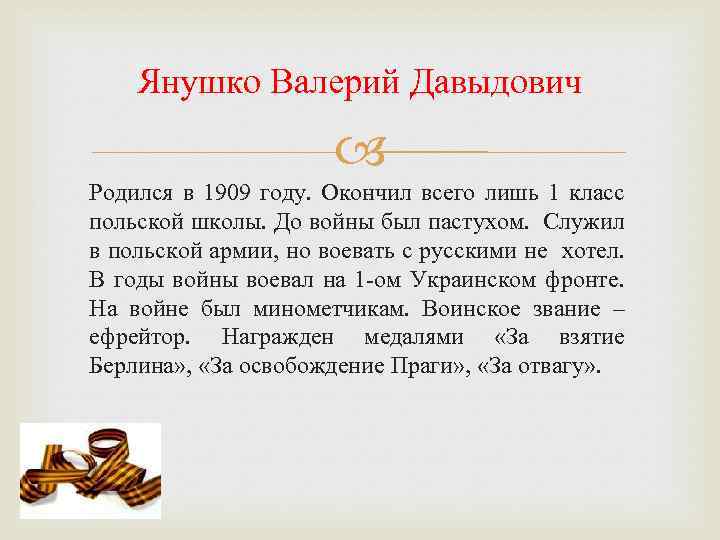 Янушко Валерий Давыдович

Родился в 1909 году. Окончил всего лишь 1 класс польской школы. До войны был пастухом. Служил в польской армии, но воевать с русскими не хотел. В годы войны воевал на 1-ом Украинском фронте. На войне был минометчикам. Воинское звание – ефрейтор. Награжден медалями «За взятие Берлина», «За освобождение Праги», «За отвагу».